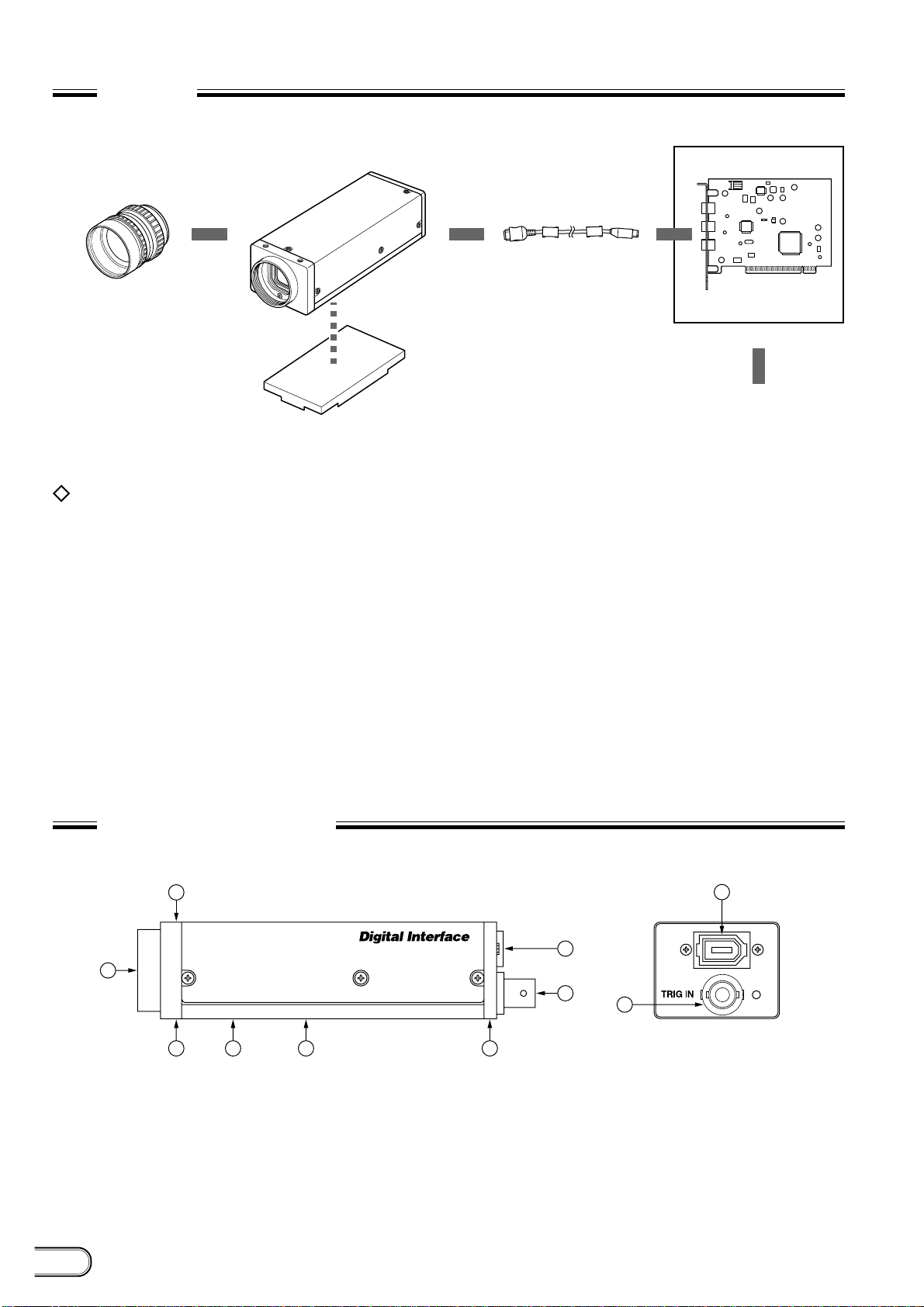 Digital Interface

TRIG IN